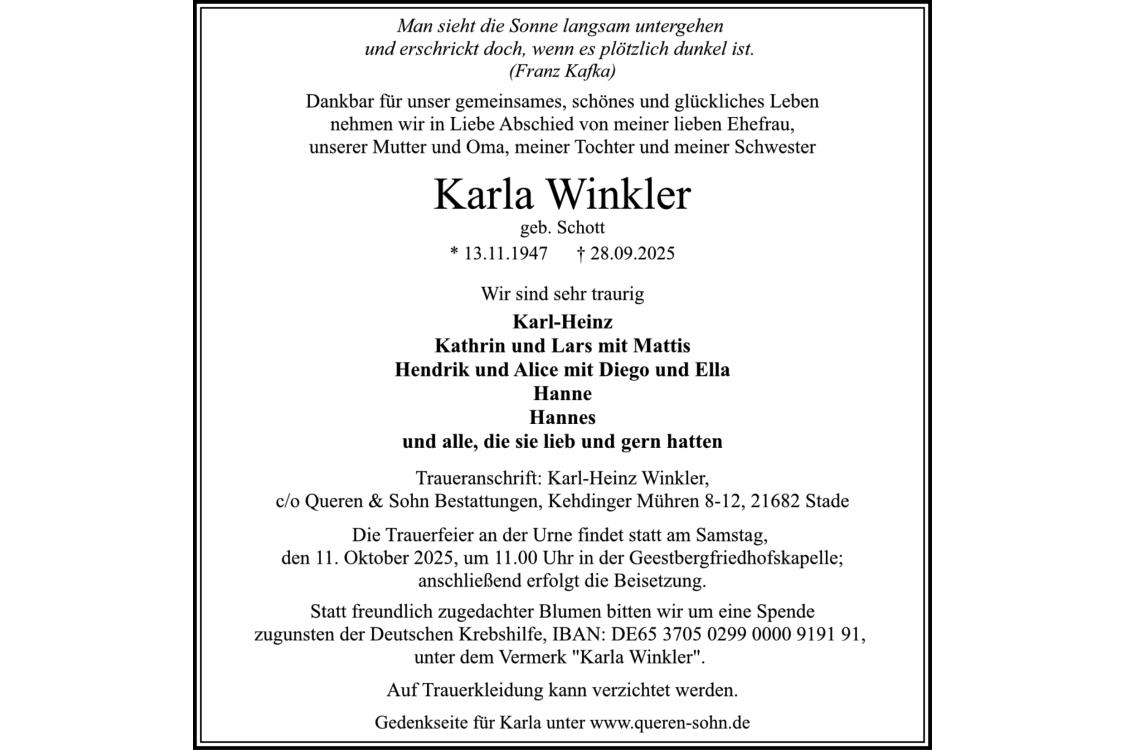 Man sieht die Sonne langsam untergehen
und erschrickt doch, wenn es plötzlich dunkel ist.
(Franz Kafka)

Dankbar für unser gemeinsames, schönes und glückliches Leben nehmen wir in Liebe Abschied von meiner lieben Ehefrau, unserer Mutter und Oma, meiner Tochter und meiner Schwester

Karla Winkler
geb. Schott
* 13.11.1947 † 28.09.2025

Wir sind sehr traurig
Karl-Heinz
Kathrin und Lars mit Mattis
Hendrik und Alice mit Diego und Ella
Hanne
Hannes
und alle, die sie lieb und gern hatten

Traueranschrift: Karl-Heinz Winkler, c/o Queren & Sohn Bestattungen, Kehdinger Mühren 8-12, 21682 Stade

Die Trauerfeier an der Urne findet statt am Samstag, den 11. Oktober 2025, um 11.00 Uhr in der Geestbergfriedhofskapelle; anschließend erfolgt die Beisetzung.

Statt freundlich zugedachter Blumen bitten wir um eine Spende zugunsten der Deutschen Krebshilfe, IBAN: DE65 3705 0299 0000 9191 91, unter dem Vermerk "Karla Winkler".

Auf Trauerkleidung kann verzichtet werden.

Gedenkseite für Karla unter www.queren-sohn.de